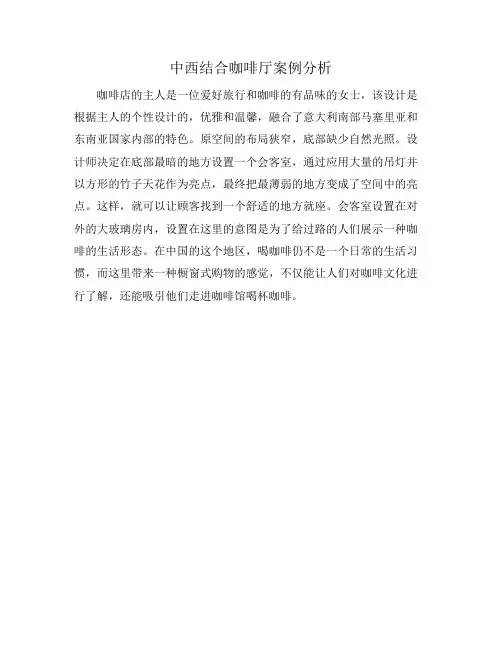 中西结合咖啡厅案例分析

咖啡店的主人是一位爱好旅行和咖啡的有品味的女士，该设计是根据主人的个性设计的，优雅和温馨，融合了意大利南部马塞里亚和东南亚国家内部的特色。原空间的布局狭窄，底部缺少自然光照。设计师决定在底部最暗的地方设置一个会客室，通过应用大量的吊灯并以方形的竹子天花作为亮点，最终把最薄弱的地方变成了空间中的亮点。这样，就可以让顾客找到一个舒适的地方就座。会客室设置在对外的大玻璃房内，设置在这里的意图是为了给过路的人们展示一种咖啡的生活形态。在中国的这个地区，喝咖啡仍不是一个日常的生活习惯，而这里带来一种橱窗式购物的感觉，不仅能让人们对咖啡文化进行了解，还能吸引他们走进咖啡馆喝杯咖啡。